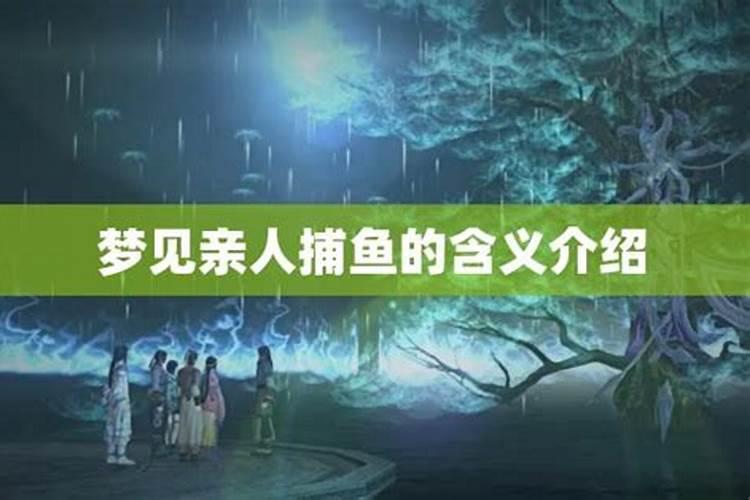 梦见亲人捕鱼的含义介绍